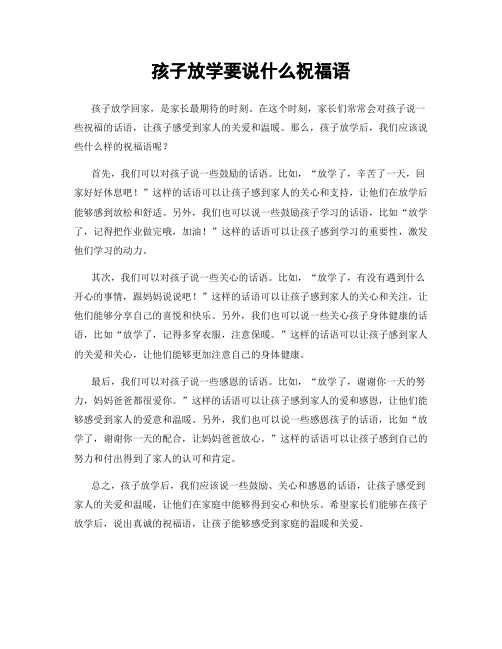 孩子放学要说什么祝福语

孩子放学回家，是家长最期待的时刻。在这个时刻，家长们常常会对孩子说一些祝福的话语，让孩子感受到家人的关爱和温暖。那么，孩子放学后，我们应该说些什么样的祝福语呢？

首先，我们可以对孩子说一些鼓励的话语。比如，“放学了，辛苦了一天，回家好好休息吧！”这样的话语可以让孩子感到家人的关心和支持，让他们在放学后能够感到放松和舒适。另外，我们也可以说一些鼓励孩子学习的话语，比如“放学了，记得把作业做完哦，加油！”这样的话语可以让孩子感到学习的重要性，激发他们学习的动力。

其次，我们可以对孩子说一些关心的话语。比如，“放学了，有没有遇到什么开心的事情，跟妈妈说说吧！”这样的话语可以让孩子感到家人的关心和关注，让他们能够分享自己的喜悦和快乐。另外，我们也可以说一些关心孩子身体健康的话语，比如“放学了，记得多穿衣服，注意保暖。”这样的话语可以让孩子感到家人的关爱和关心，让他们能够更加注意自己的身体健康。

最后，我们可以对孩子说一些感恩的话语。比如，“放学了，谢谢你一天的努力，妈妈爸爸都很爱你。”这样的话语可以让孩子感到家人的爱和感恩，让他们能够感受到家人的爱意和温暖。另外，我们也可以说一些感恩孩子的话语，比如“放学了，谢谢你一天的配合，让妈妈爸爸放心。”这样的话语可以让孩子感到自己的努力和付出得到了家人的认可和肯定。

总之，孩子放学后，我们应该说一些鼓励、关心和感恩的话语，让孩子感受到家人的关爱和温暖，让他们在家庭中能够得到安心和快乐。希望家长们能够在孩子放学后，说出真诚的祝福语，让孩子能够感受到家庭的温暖和关爱。